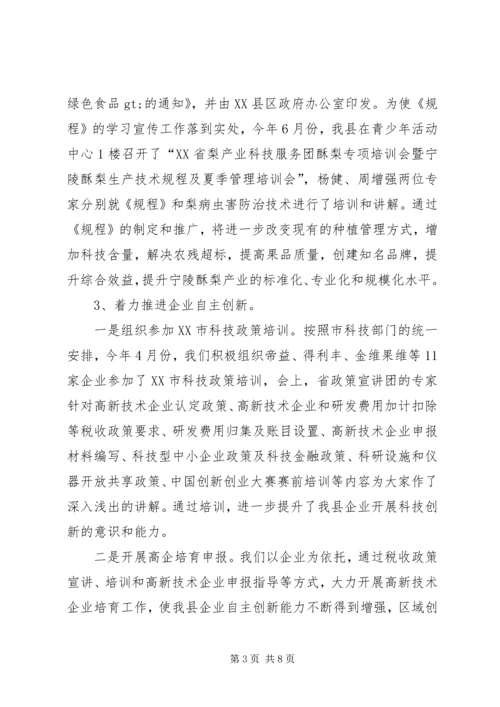 绿色食品 gt;的通知》，并由 XX 县区政府办公室印发。为使《规程》的学习宣传工作落到实处，今年 6 月份，我县在青少年活动中心 1 楼召开了“XX 省梨产业科技服务团酥梨专项培训会暨宁陵酥梨生产技术规程及夏季管理培训会”，杨健、周增强两位专家分别就《规程》和梨病虫害防治技术进行了培训和讲解。通过《规程》的制定和推广，将进一步改变现有的种植管理方式，增加科技含量，解决农残超标，提高果品质量，创建知名品牌，提升综合效益，提升宁陵酥梨产业的标准化、专业化和规模化水平。

3、着力推进企业自主创新。

一是组织参加 XX 市科技政策培训。按照市科技部门的统一安排，今年 4 月份，我们积极组织帝益、得利丰、金维果维等 11 家企业参加了 XX 市科技政策培训，会上，省政策宣讲团的专家针对高新技术企业认定政策、高新技术企业和研发费用加计扣除等税收政策要求、研发费用归集及账目设置、高新技术企业申报材料编写、科技型中小企业政策及科技金融政策、科研设施和仪器开放共享政策、中国创新创业大赛赛前培训等内容为大家作了深入浅出的讲解。通过培训，进一步提升了我县企业开展科技创新的意识和能力。

二是开展高企培育申报。我们以企业为依托，通过税收政策宣讲、培训和高新技术企业申报指导等方式，大力开展高新技术企业培育工作，使我县企业自主创新能力不断得到增强，区域创

第 3 页 共 8 页